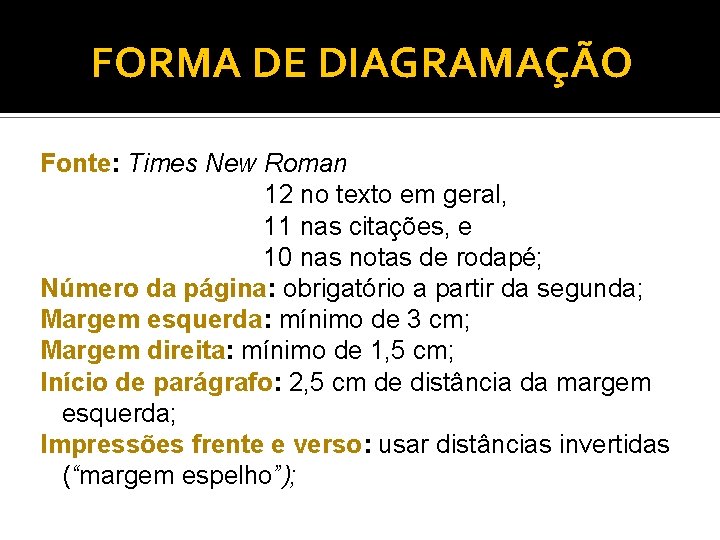 FORMA DE DIAGRAMAÇÃO

Fonte: Times New Roman
12 no texto em geral,
11 nas citações, e
10 nas notas de rodapé;
Número da página: obrigatório a partir da segunda;
Margem esquerda: mínimo de 3 cm;
Margem direita: mínimo de 1,5 cm;
Início de parágrafo: 2,5 cm de distância da margem esquerda;
Impressões frente e verso: usar distâncias invertidas ("margem espelho");